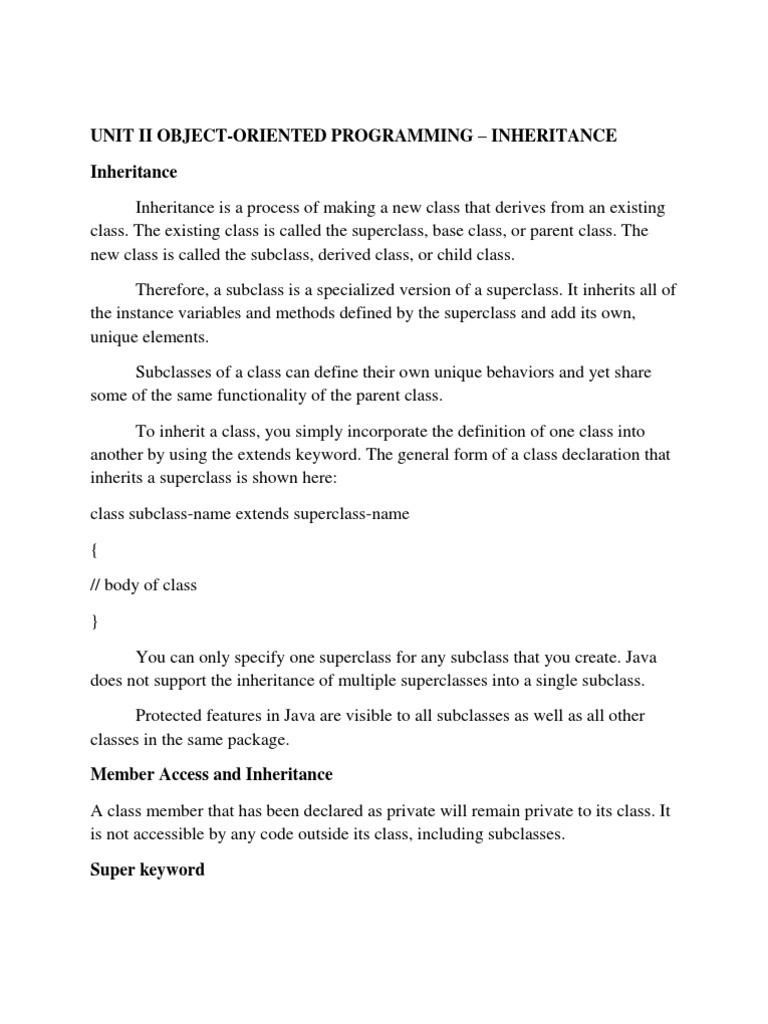 UNIT II OBJECT-ORIENTED PROGRAMMING – INHERITANCE

Inheritance

Inheritance is a process of making a new class that derives from an existing class. The existing class is called the superclass, base class, or parent class. The new class is called the subclass, derived class, or child class.

Therefore, a subclass is a specialized version of a superclass. It inherits all of the instance variables and methods defined by the superclass and add its own, unique elements.

Subclasses of a class can define their own unique behaviors and yet share some of the same functionality of the parent class.

To inherit a class, you simply incorporate the definition of one class into another by using the extends keyword. The general form of a class declaration that inherits a superclass is shown here:

class subclass-name extends superclass-name

{

// body of class

}

You can only specify one superclass for any subclass that you create. Java does not support the inheritance of multiple superclasses into a single subclass.

Protected features in Java are visible to all subclasses as well as all other classes in the same package.

Member Access and Inheritance

A class member that has been declared as private will remain private to its class. It is not accessible by any code outside its class, including subclasses.

Super keyword